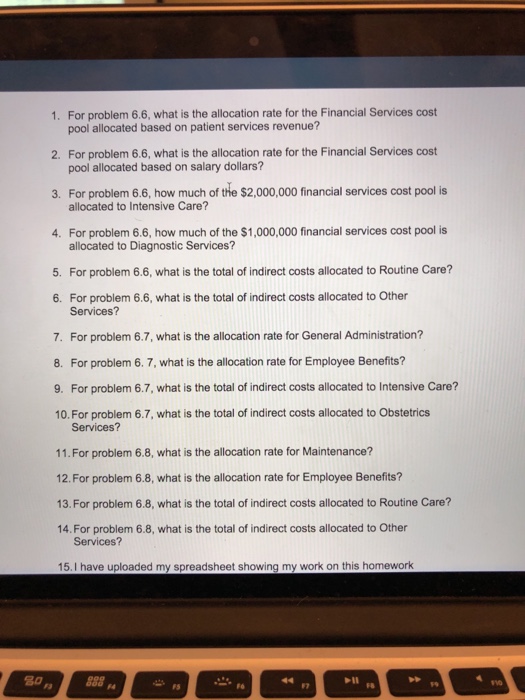 1. For problem 6.6, what is the allocation rate for the Financial Services cost pool allocated based on patient services revenue?

2. For problem 6.6, what is the allocation rate for the Financial Services cost pool allocated based on salary dollars?

3. For problem 6.6, how much of the \$2,000,000 financial services cost pool is allocated to Intensive Care?

4. For problem 6.6, how much of the \$1,000,000 financial services cost pool is allocated to Diagnostic Services?

5. For problem 6.6, what is the total of indirect costs allocated to Routine Care?

6. For problem 6.6, what is the total of indirect costs allocated to Other Services?

7. For problem 6.7, what is the allocation rate for General Administration?

8. For problem 6. 7, what is the allocation rate for Employee Benefits?

9. For problem 6.7, what is the total of indirect costs allocated to Intensive Care?

10. For problem 6.7, what is the total of indirect costs allocated to Obstetrics Services?

11. For problem 6.8, what is the allocation rate for Maintenance?

12. For problem 6.8, what is the allocation rate for Employee Benefits?

13. For problem 6.8, what is the total of indirect costs allocated to Routine Care?

14. For problem 6.8, what is the total of indirect costs allocated to Other Services?

15. I have uploaded my spreadsheet showing my work on this homework

F3 F4 F5 F6 F7 F8 F9 F10